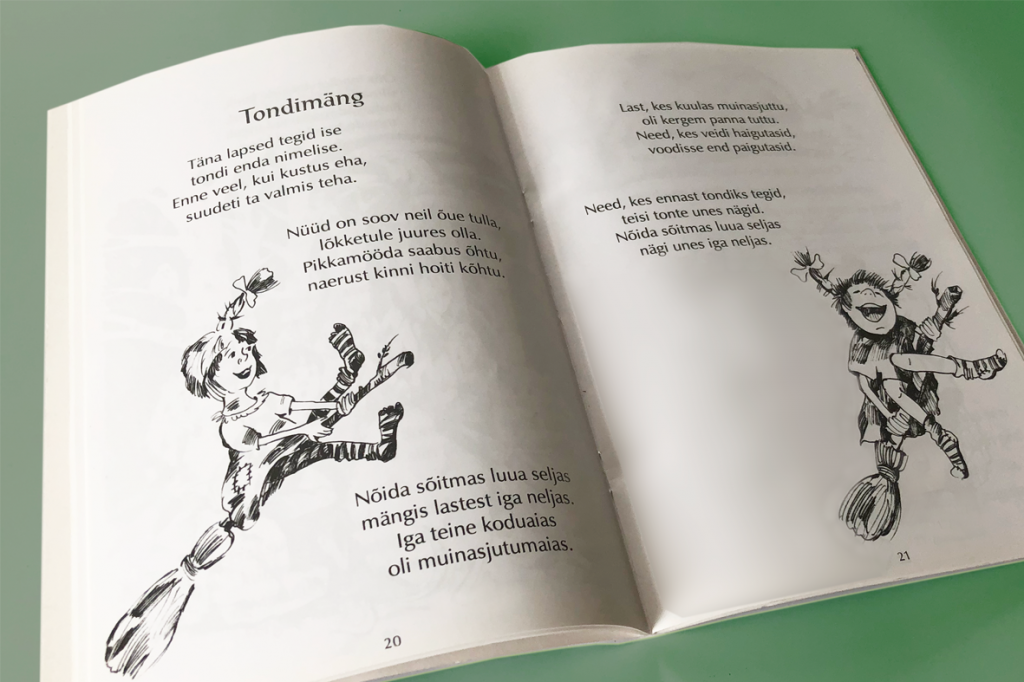 Tondimäng

Täna lapsed tegid ise
tondi enda nimelise.
Enne veel, kui kustus eha,
suudeti ta valmis teha.

Nüüd on soov neil õue tulla,
lõkketule juures olla.
Pikkamööda saabus õhtu,
naerust kinni hoiti kõhtu.

Nõida sõitmas luua seljas
mängis lastest iga neljas.
Iga teine koduaias
oli muinasjutumaias.

20

Last, kes kuulas muinasjuttu,
oli kergem panna tuttu.
Need, kes veidi haigutasid,
voodisse end paigutasid.

Need, kes ennast tondiks tegid,
teisi tonte unes nägid.
Nõida sõitmas luua seljas
nägi unes iga neljas.

21